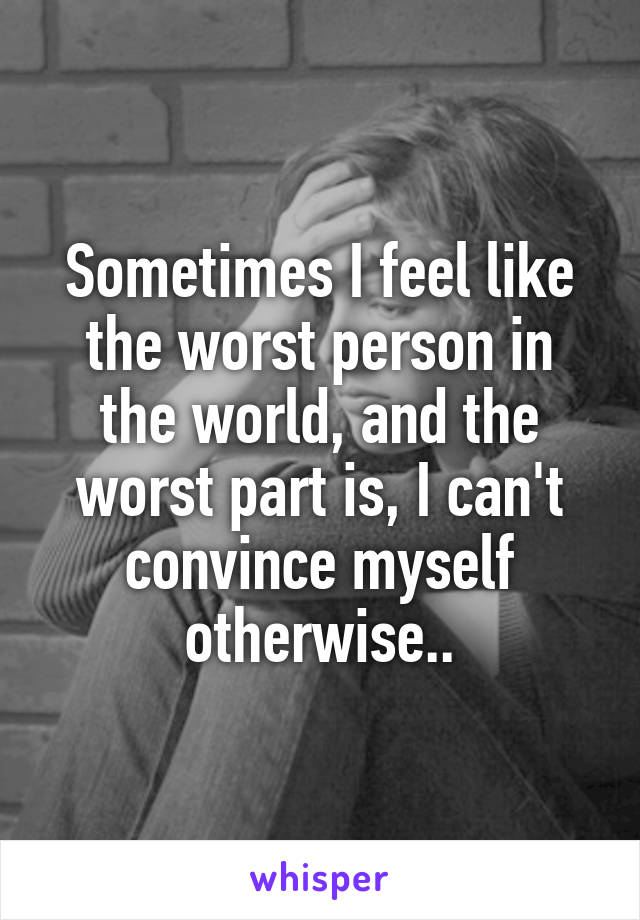 Sometimes I feel like the worst person in the world, and the worst part is, I can't convince myself otherwise..

whisper